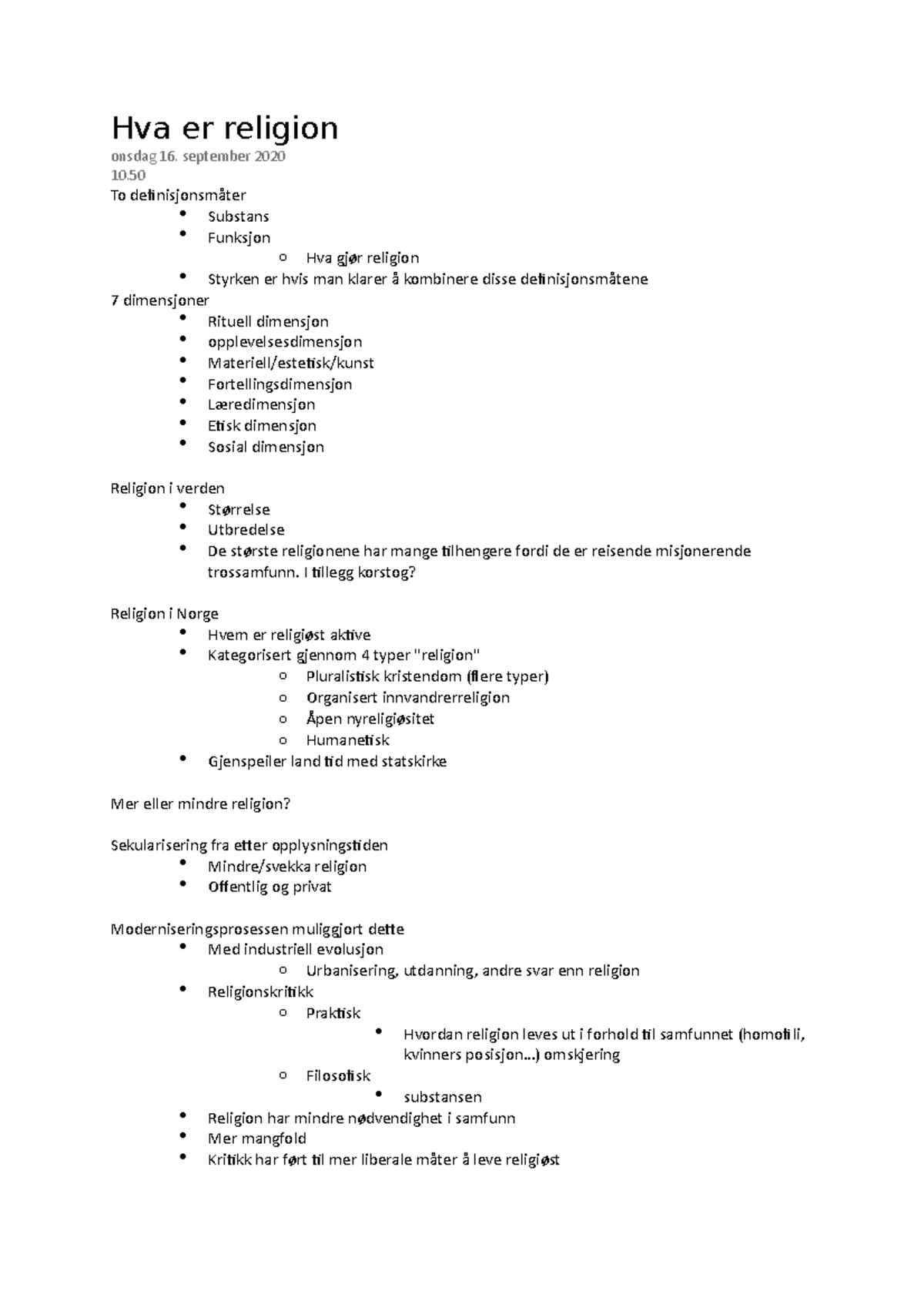 Hva er religion
onsdag 16. september 2020
10.50

To definisjonsmåter
- Substans
- Funksjon
  - Hva gjør religion
- Styrken er hvis man klarer å kombinere disse definisjonsmåtene

7 dimensjoner
- Rituell dimensjon
- opplevelsesdimensjon
- Materiell/estetisk/kunst
- Fortellingsdimensjon
- Læredimensjon
- Etisk dimensjon
- Sosial dimensjon

Religion i verden
- Størrelse
- Utbredelse
- De største religionene har mange tilhengere fordi de er reisende misjonerende trossamfunn. I tillegg korstog?

Religion i Norge
- Hvem er religiøst aktive
- Kategorisert gjennom 4 typer "religion"
  - Pluralistisk kristendom (flere typer)
  - Organisert innvandrerreligion
  - Åpen nyreligiøsitet
  - Humanetisk
- Gjenspeiler land tid med statskirke

Mer eller mindre religion?

Sekularisering fra etter opplysningstiden
- Mindre/svekka religion
- Offentlig og privat

Moderniseringsprosessen muliggjort dette
- Med industriell evolusjon
  - Urbanisering, utdanning, andre svar enn religion
- Religionskritikk
  - Praktisk
    - Hvordan religion leves ut i forhold til samfunnet (homofili, kvinners posisjon...) omskjering
  - Filosofisk
    - substansen
- Religion har mindre nødvendighet i samfunn
- Mer mangfold
- Kritikk har ført til mer liberale måter å leve religiøst